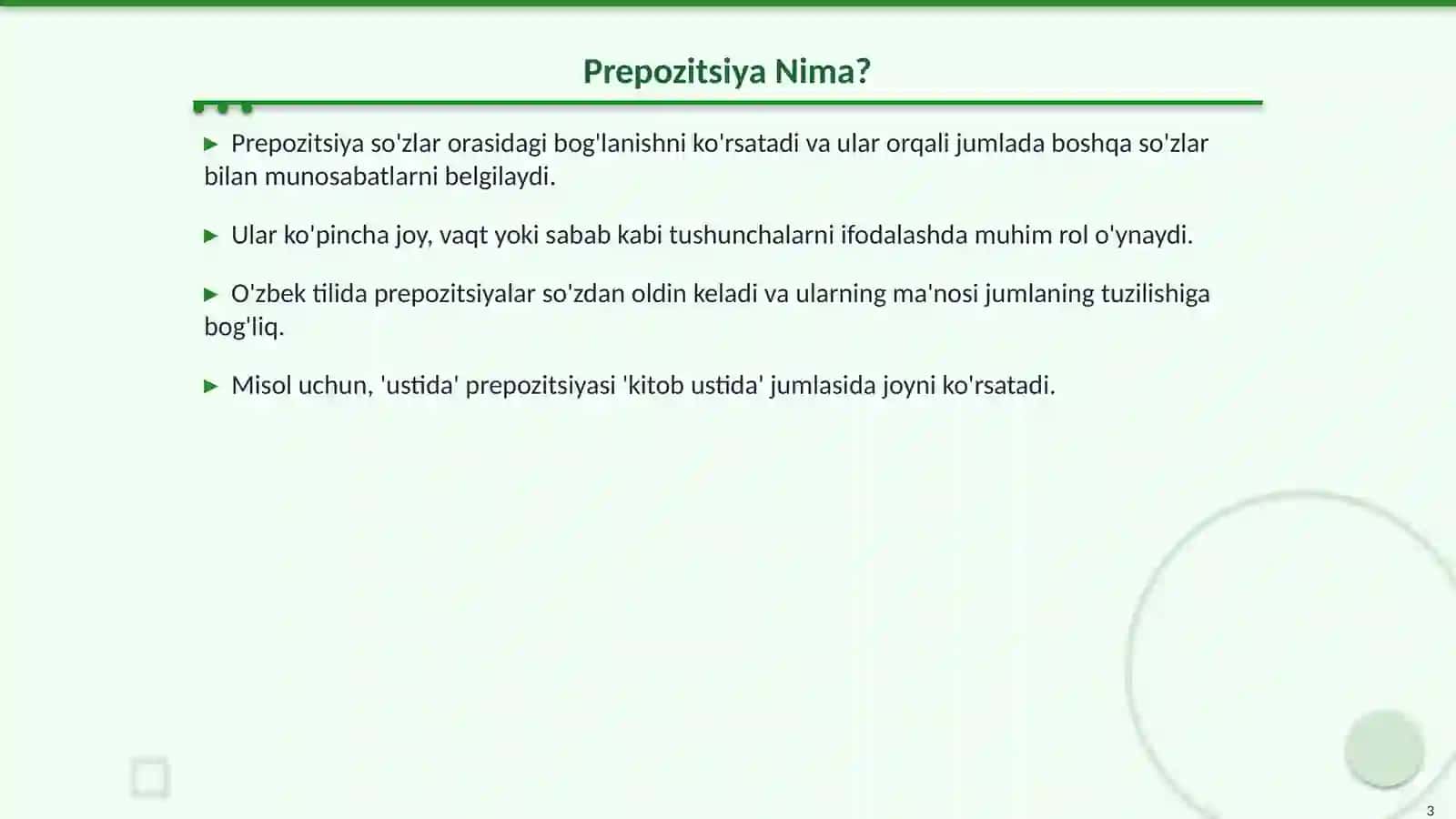 Prepozitsiya Nima?

▶ Prepozitsiya so'zlar orasidagi bog'lanishni ko'rsatadi va ular orqali jumlada boshqa so'zlar bilan munosabatlarni belgilaydi.

▶ Ular ko'pincha joy, vaqt yoki sabab kabi tushunchalarni ifodalashda muhim rol o'ynaydi.

▶ O'zbek tilida prepozitsiyalar so'zdan oldin keladi va ularning ma'nosi jumlaning tuzilishiga bog'liq.

▶ Misol uchun, 'ustida' prepozitsiyasi 'kitob ustida' jumlasida joyni ko'rsatadi.

3